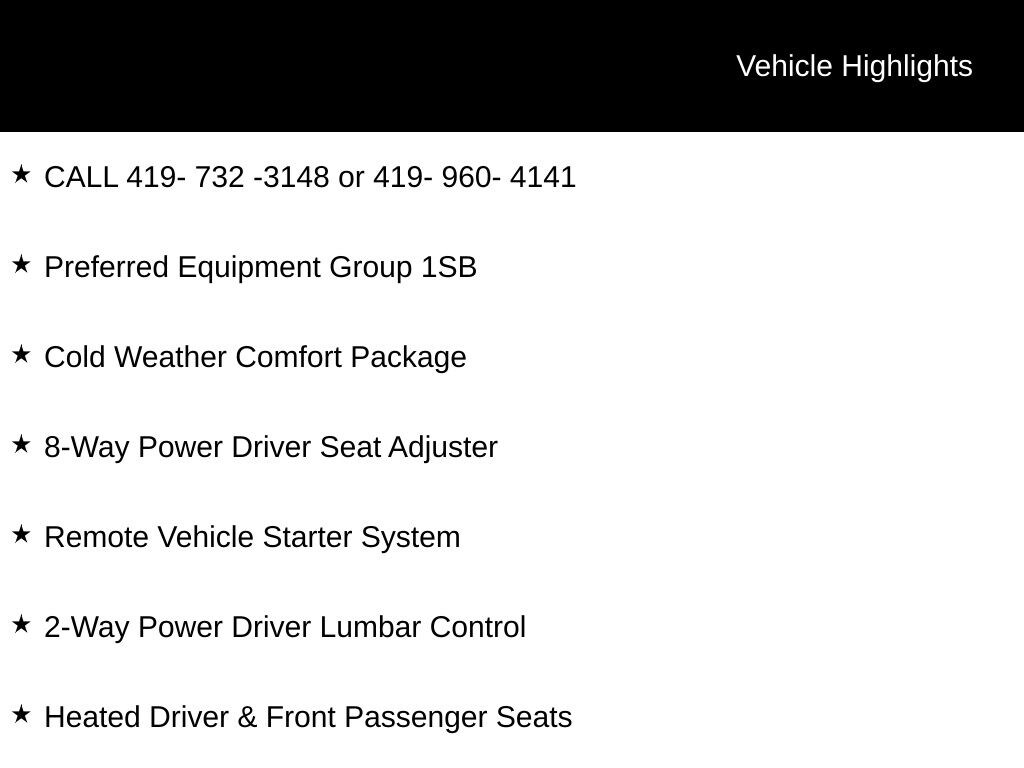 Vehicle Highlights

★ CALL 419- 732 -3148 or 419- 960- 4141

★ Preferred Equipment Group 1SB

★ Cold Weather Comfort Package

★ 8-Way Power Driver Seat Adjuster

★ Remote Vehicle Starter System

★ 2-Way Power Driver Lumbar Control

★ Heated Driver & Front Passenger Seats